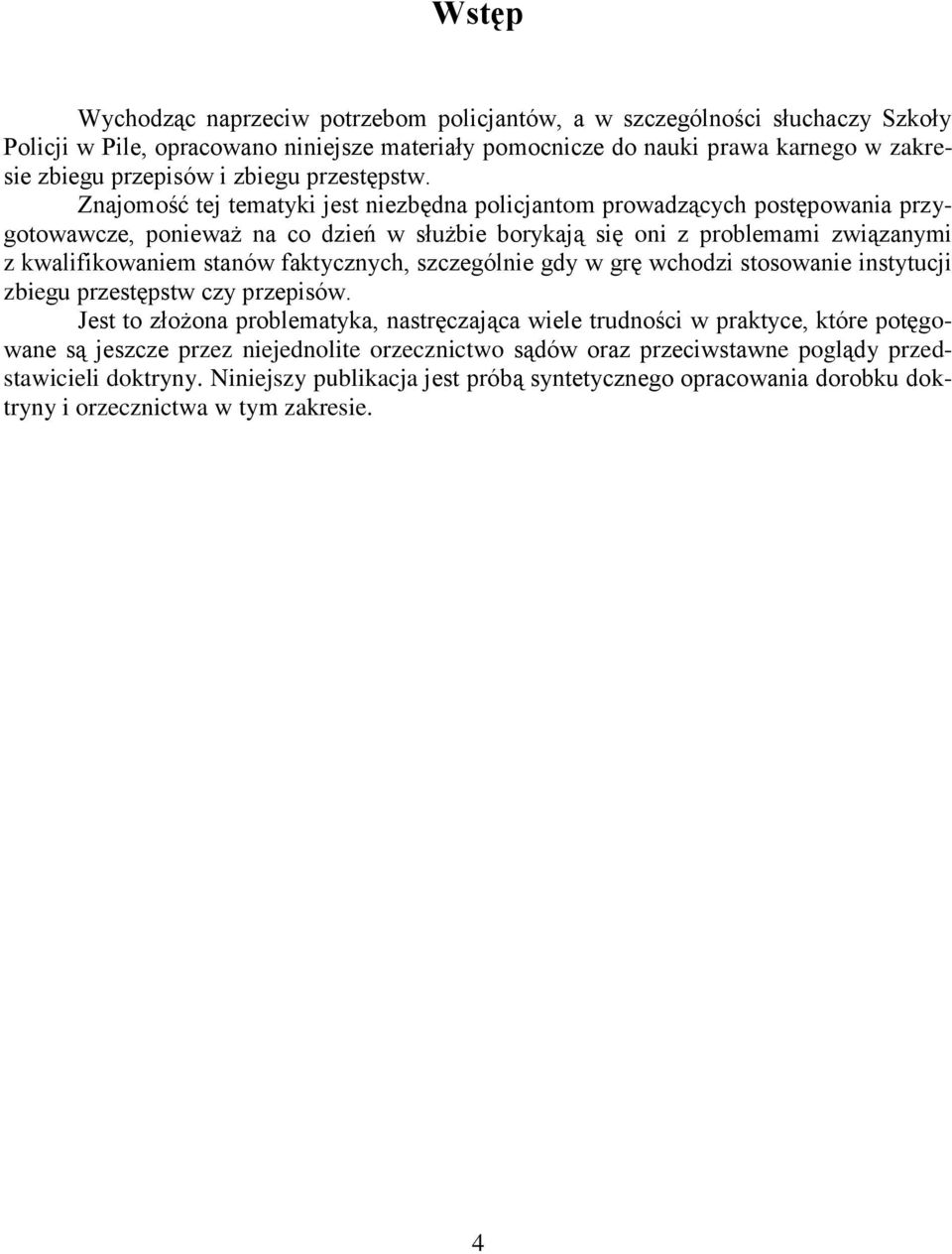 Wstęp

Wychodząc naprzeciw potrzebom policjantów, a w szczególności słuchaczy Szkoły Policji w Pile, opracowano niniejsze materiały pomocnicze do nauki prawa karnego w zakresie zbiegu przepisów i zbiegu przestępstw.

Znajomość tej tematyki jest niezbędna policjantom prowadzących postępowania przygotowawcze, ponieważ na co dzień w służbie borykają się oni z problemami związanymi z kwalifikowaniem stanów faktycznych, szczególnie gdy w grę wchodzi stosowanie instytucji zbiegu przestępstw czy przepisów.

Jest to złożona problematyka, nastręczająca wiele trudności w praktyce, które potęgowane są jeszcze przez niejednolite orzecznictwo sądów oraz przeciwstawne poglądy przedstawicieli doktryny. Niniejszy publikacja jest próbą syntetycznego opracowania dorobku doktryny i orzecznictwa w tym zakresie.

4